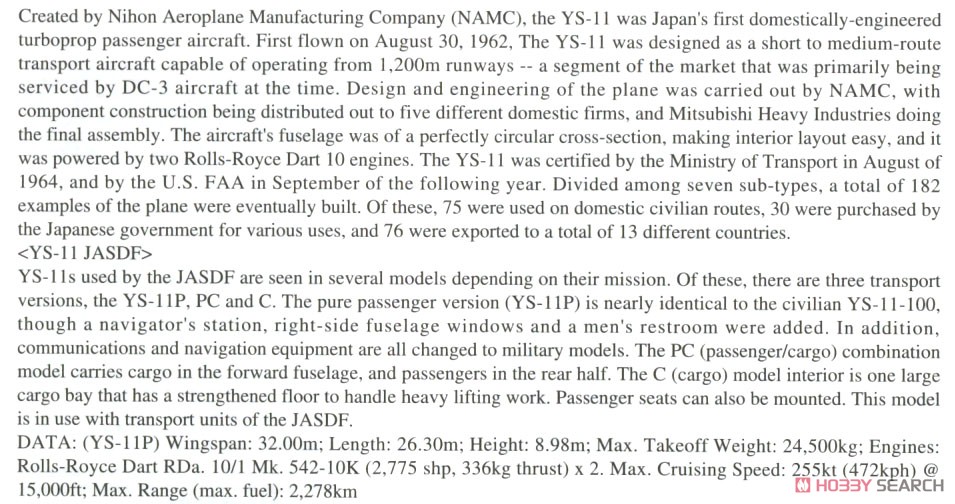 Created by Nihon Aeroplane Manufacturing Company (NAMC), the YS-11 was Japan's first domestically-engineered turboprop passenger aircraft. First flown on August 30, 1962, The YS-11 was designed as a short to medium-route transport aircraft capable of operating from 1,200m runways -- a segment of the market that was primarily being serviced by DC-3 aircraft at the time. Design and engineering of the plane was carried out by NAMC, with component construction being distributed out to five different domestic firms, and Mitsubishi Heavy Industries doing the final assembly. The aircraft's fuselage was of a perfectly circular cross-section, making interior layout easy, and it was powered by two Rolls-Royce Dart 10 engines. The YS-11 was certified by the Ministry of Transport in August of 1964, and by the U.S. FAA in September of the following year. Divided among seven sub-types, a total of 182 examples of the plane were eventually built. Of these, 75 were used on domestic civilian routes, 30 were purchased by the Japanese government for various uses, and 76 were exported to a total of 13 different countries.
<YS-11 JASDF>
YS-11s used by the JASDF are seen in several models depending on their mission. Of these, there are three transport versions, the YS-11P, PC and C. The pure passenger version (YS-11P) is nearly identical to the civilian YS-11-100, though a navigator's station, right-side fuselage windows and a men's restroom were added. In addition, communications and navigation equipment are all changed to military models. The PC (passenger/cargo) combination model carries cargo in the forward fuselage, and passengers in the rear half. The C (cargo) model interior is one large cargo bay that has a strengthened floor to handle heavy lifting work. Passenger seats can also be mounted. This model is in use with transport units of the JASDF.
DATA: (YS-11P) Wingspan: 32.00m; Length: 26.30m; Height: 8.98m; Max. Takeoff Weight: 24,500kg; Engines: Rolls-Royce Dart RDa. 10/1 Mk. 542-10K (2,775 shp, 336kg thrust) x 2. Max. Cruising Speed: 255kt (472kph) @ 15,000ft; Max. Range (max. fuel): 2,278km
HOBBY SEARCH